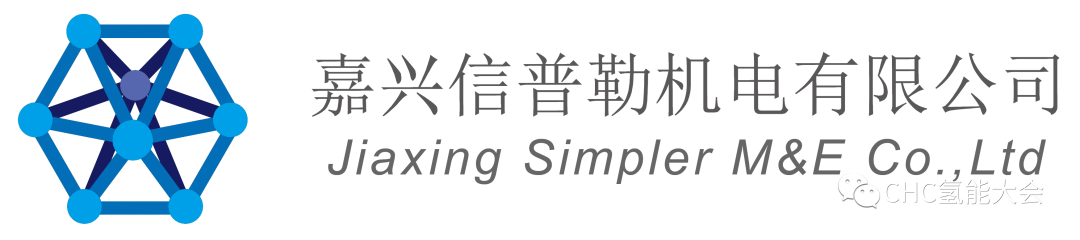 嘉兴信普勒机电有限公司
Jiaxing Simpler M&E Co.,Ltd
CHC氢能大会